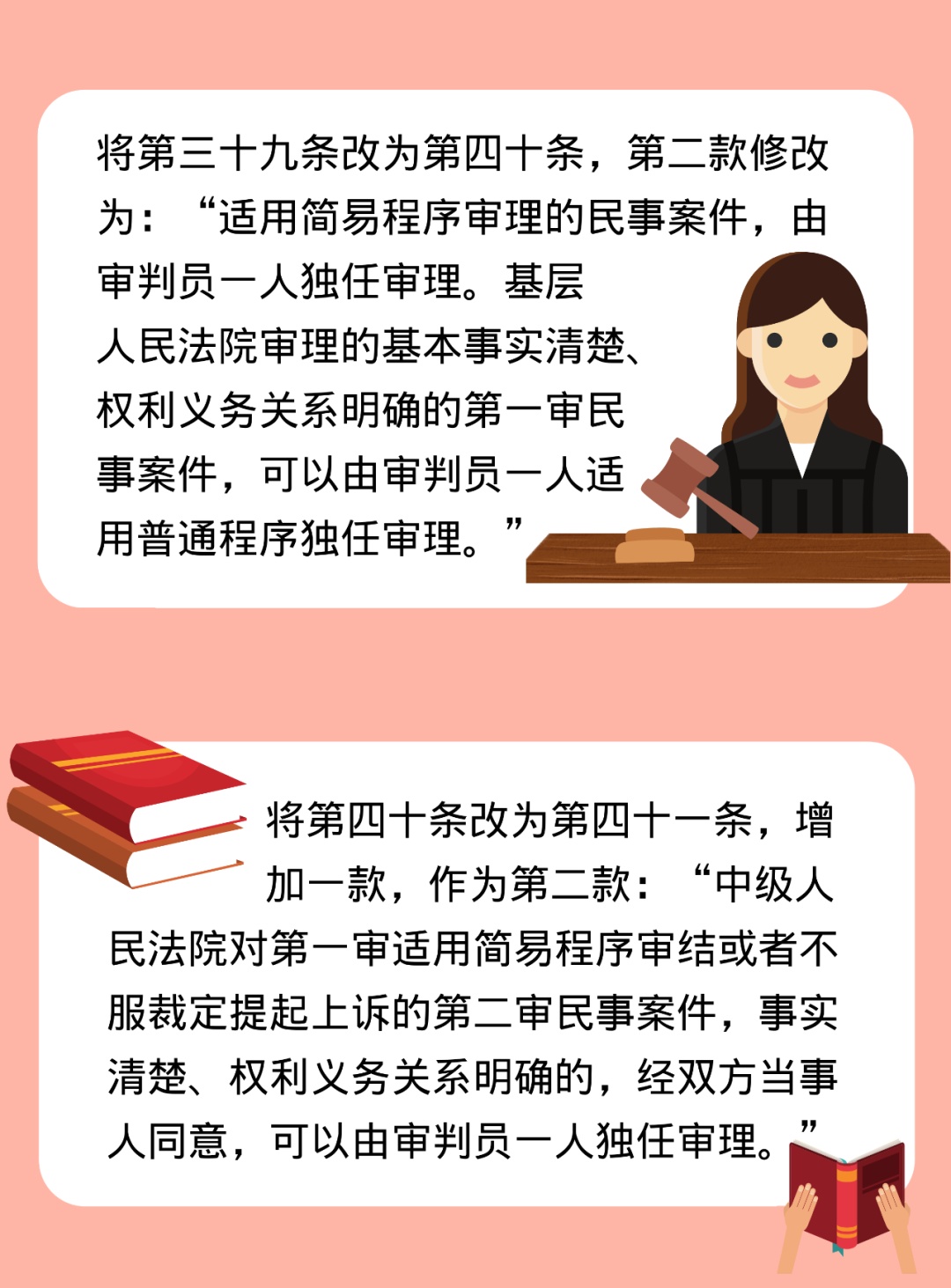 将第三十九条改为第四十条，第二款修改为：“适用简易程序审理的民事案件，由审判员一人独任审理。基层人民法院审理的基本事实清楚、权利义务关系明确的第一审民事案件，可以由审判员一人适用普通程序独任审理。”

将第四十条改为第四十一条，增加一款，作为第二款：“中级人民法院对第一审适用简易程序审结或者不服裁定提起上诉的第二审民事案件，事实清楚、权利义务关系明确的，经双方当事人同意，可以由审判员一人独任审理。”